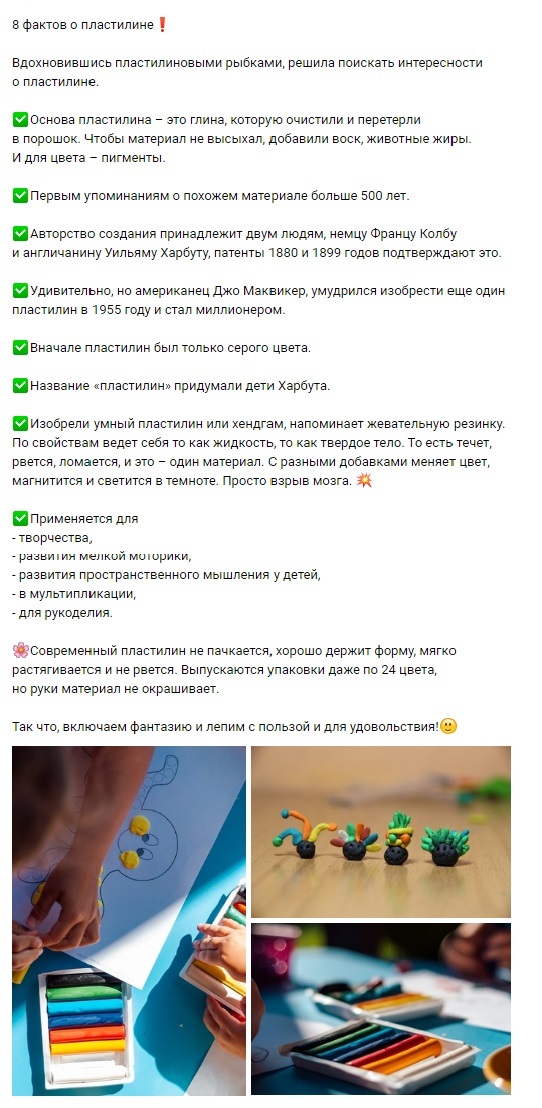 8 фактов о пластилине❗

Вдохновившись пластилиновыми рыбками, решила поискать интересности о пластилине.

✅Основа пластилина – это глина, которую очистили и перетерли в порошок. Чтобы материал не высыхал, добавили воск, животные жиры. И для цвета – пигменты.

✅Первым упоминаниям о похожем материале больше 500 лет.

✅Авторство создания принадлежит двум людям, немцу Францу Колбу и англичанину Уильяму Харбуту, патенты 1880 и 1899 годов подтверждают это.

✅Удивительно, но американец Джо Маквикер, умудрился изобрести еще один пластилин в 1955 году и стал миллионером.

✅Вначале пластилин был только серого цвета.

✅Название «пластилин» придумали дети Харбута.

✅Изобрели умный пластилин или хендгам, напоминает жевательную резинку. По свойствам ведет себя то как жидкость, то как твердое тело. То есть течет, рвется, ломается, и это – один материал. С разными добавками меняет цвет, магнитится и светится в темноте. Просто взрыв мозга. 💥

✅Применяется для
- творчества,
- развития мелкой моторики,
- развития пространственного мышления у детей,
- в мультипликации,
- для рукоделия.

🌸Современный пластилин не пачкается, хорошо держит форму, мягко растягивается и не рвется. Выпускаются упаковки даже по 24 цвета, но руки материал не окрашивает.

Так что, включаем фантазию и лепим с пользой и для удовольствия!🙂